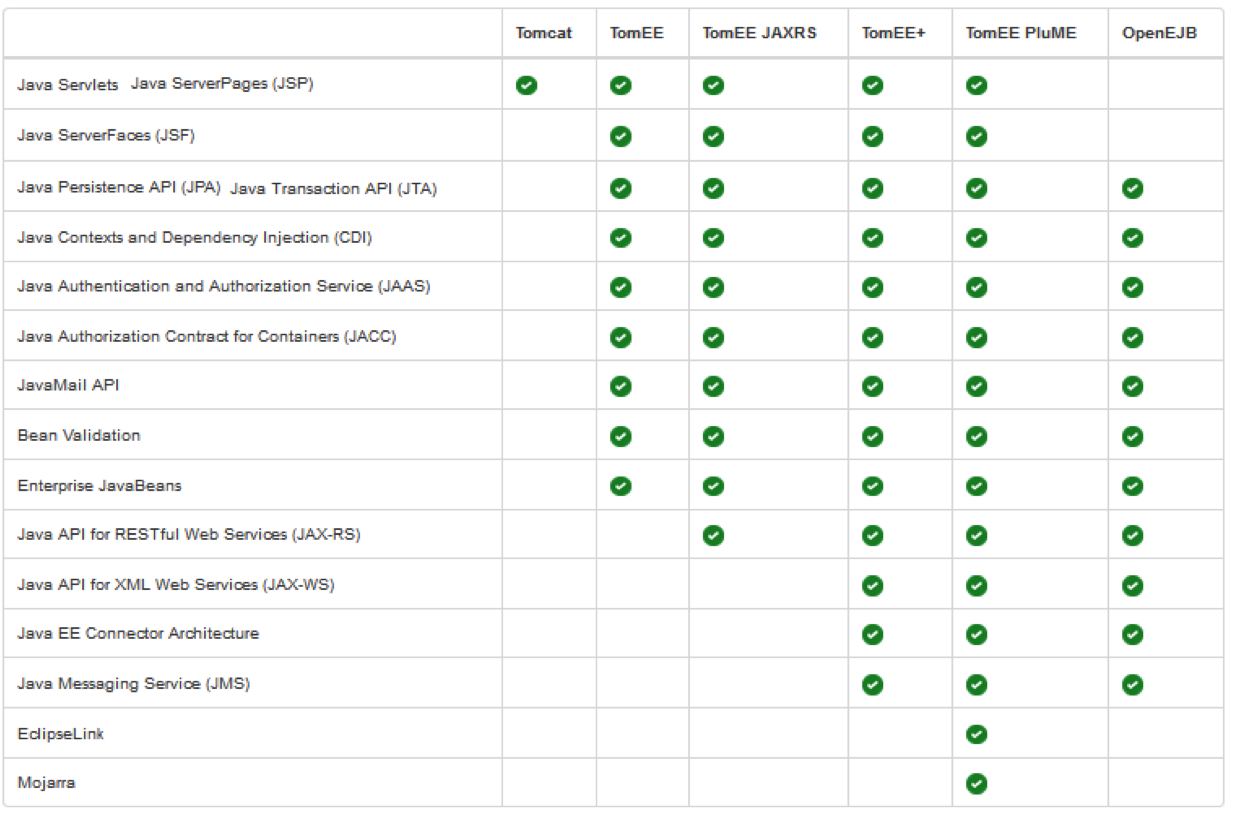 | | Tomcat | TomEE | TomEE JAXRS | TomEE+ | TomEE PluME | OpenEJB |
|---|---|---|---|---|---|---|
| Java Servlets Java ServerPages (JSP) | ✓ | ✓ | ✓ | ✓ | ✓ | |
| Java ServerFaces (JSF) | | ✓ | ✓ | ✓ | ✓ | |
| Java Persistence API (JPA) Java Transaction API (JTA) | | ✓ | ✓ | ✓ | ✓ | ✓ |
| Java Contexts and Dependency Injection (CDI) | | ✓ | ✓ | ✓ | ✓ | ✓ |
| Java Authentication and Authorization Service (JAAS) | | ✓ | ✓ | ✓ | ✓ | ✓ |
| Java Authorization Contract for Containers (JACC) | | ✓ | ✓ | ✓ | ✓ | ✓ |
| JavaMail API | | ✓ | ✓ | ✓ | ✓ | ✓ |
| Bean Validation | | ✓ | ✓ | ✓ | ✓ | ✓ |
| Enterprise JavaBeans | | ✓ | ✓ | ✓ | ✓ | ✓ |
| Java API for RESTful Web Services (JAX-RS) | | | ✓ | ✓ | ✓ | ✓ |
| Java API for XML Web Services (JAX-WS) | | | | ✓ | ✓ | ✓ |
| Java EE Connector Architecture | | | | ✓ | ✓ | ✓ |
| Java Messaging Service (JMS) | | | | ✓ | ✓ | ✓ |
| EclipseLink | | | | | ✓ | |
| Mojarra | | | | | ✓ | |